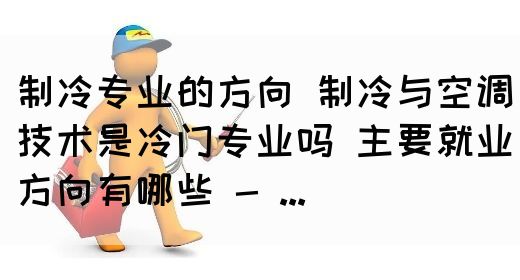 制冷专业的方向 制冷与空调技术是冷门专业吗 主要就业方向有哪些 - …